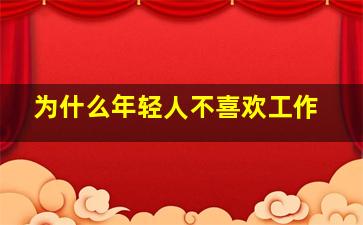 为什么年轻人不喜欢工作